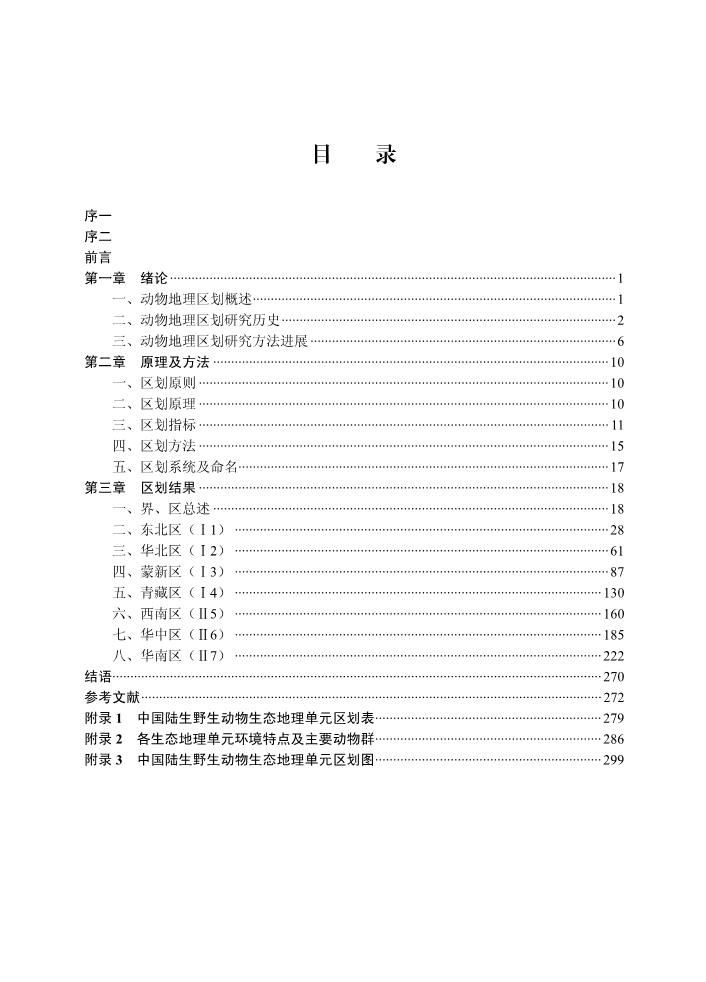 目　录

序一
序二
前言
第一章　绪论……1
一、动物地理区划概述……1
二、动物地理区划研究历史……2
三、动物地理区划研究方法进展……6
第二章　原理及方法……10
一、区划原则……10
二、区划原理……10
三、区划指标……11
四、区划方法……15
五、区划系统及命名……17
第三章　区划结果……18
一、界、区总述……18
二、东北区（Ⅰ1）……28
三、华北区（Ⅰ2）……61
四、蒙新区（Ⅰ3）……87
五、青藏区（Ⅰ4）……130
六、西南区（Ⅱ5）……160
七、华中区（Ⅱ6）……185
八、华南区（Ⅱ7）……222
结语……270
参考文献……272
附录 1　中国陆生野生动物生态地理单元区划表……279
附录 2　各生态地理单元环境特点及主要动物群……286
附录 3　中国陆生野生动物生态地理单元区划图……299